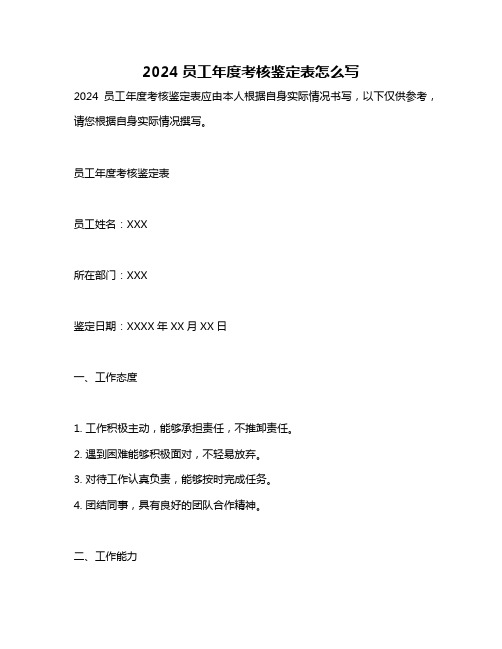 2024 员工年度考核鉴定表怎么写

2024 员工年度考核鉴定表应由本人根据自身实际情况书写，以下仅供参考，请您根据自身实际情况撰写。

员工年度考核鉴定表

员工姓名：XXX

所在部门：XXX

鉴定日期：XXXX 年 XX 月 XX 日

一、工作态度

1. 工作积极主动，能够承担责任，不推卸责任。
2. 遇到困难能够积极面对，不轻易放弃。
3. 对待工作认真负责，能够按时完成任务。
4. 团结同事，具有良好的团队合作精神。

二、工作能力